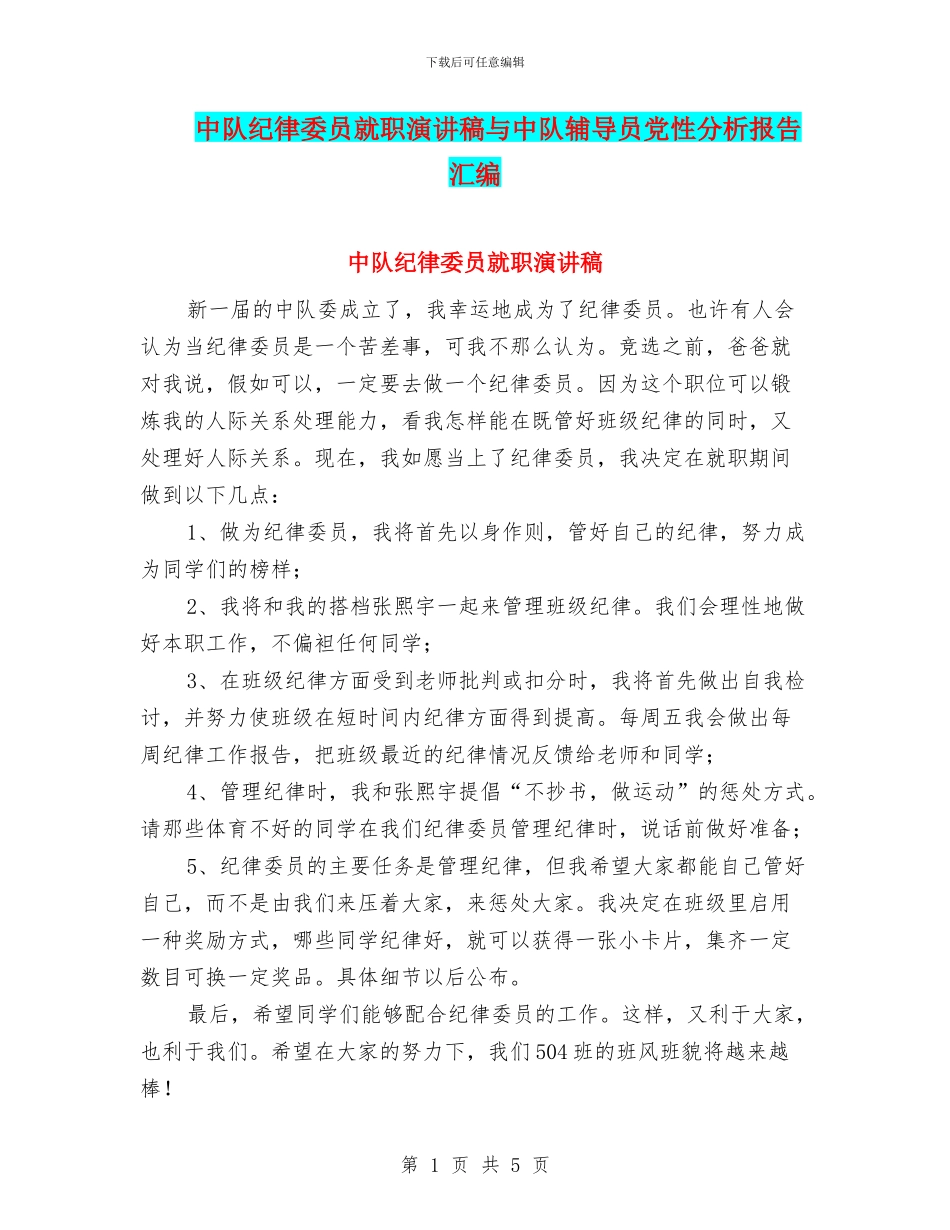 下载后可任意编辑

中队纪律委员就职演讲稿与中队辅导员党性分析报告汇编

中队纪律委员就职演讲稿

新一届的中队委成立了，我幸运地成为了纪律委员。也许有人会认为当纪律委员是一个苦差事，可我不那么认为。竞选之前，爸爸就对我说，假如可以，一定要去做一个纪律委员。因为这个职位可以锻炼我的人际关系处理能力，看我怎样能在既管好班级纪律的同时，又处理好人际关系。现在，我如愿当上了纪律委员，我决定在就职期间做到以下几点：

1、做为纪律委员，我将首先以身作则，管好自己的纪律，努力成为同学们的榜样；

2、我将和我的搭档张熙宇一起来管理班级纪律。我们会理性地做好本职工作，不偏袒任何同学；

3、在班级纪律方面受到老师批判或扣分时，我将首先做出自我检讨，并努力使班级在短时间内纪律方面得到提高。每周五我会做出每周纪律工作报告，把班级最近的纪律情况反馈给老师和同学；

4、管理纪律时，我和张熙宇提倡“不抄书，做运动”的惩处方式。请那些体育不好的同学在我们纪律委员管理纪律时，说话前做好准备；

5、纪律委员的主要任务是管理纪律，但我希望大家都能自己管好自己，而不是由我们来压着大家，来惩处大家。我决定在班级里启用一种奖励方式，哪些同学纪律好，就可以获得一张小卡片，集齐一定数目可换一定奖品。具体细节以后公布。

最后，希望同学们能够配合纪律委员的工作。这样，又利于大家，也利于我们。希望在大家的努力下，我们504班的班风班貌将越来越棒！

第 1 页 共 5 页